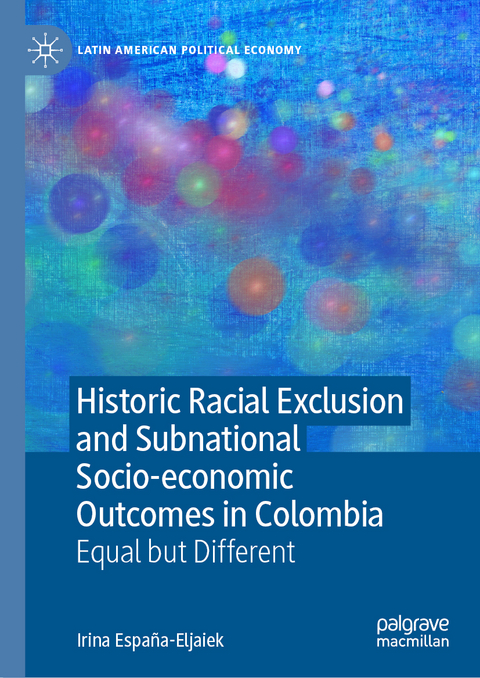 LATIN AMERICAN POLITICAL ECONOMY

Historic Racial Exclusion and Subnational Socio-economic Outcomes in Colombia

Equal but Different

Irina España-Eljaiek

palgrave macmillan